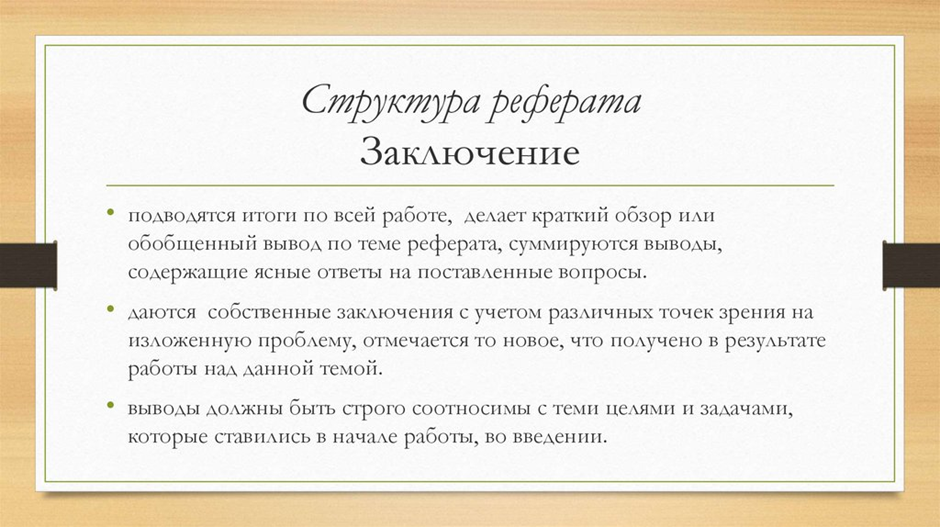 Структура реферата
Заключение

• подводятся итоги по всей работе, делает краткий обзор или обобщенный вывод по теме реферата, суммируются выводы, содержащие ясные ответы на поставленные вопросы.

• даются собственные заключения с учетом различных точек зрения на изложенную проблему, отмечается то новое, что получено в результате работы над данной темой.

• выводы должны быть строго соотносимы с теми целями и задачами, которые ставились в начале работы, во введении.